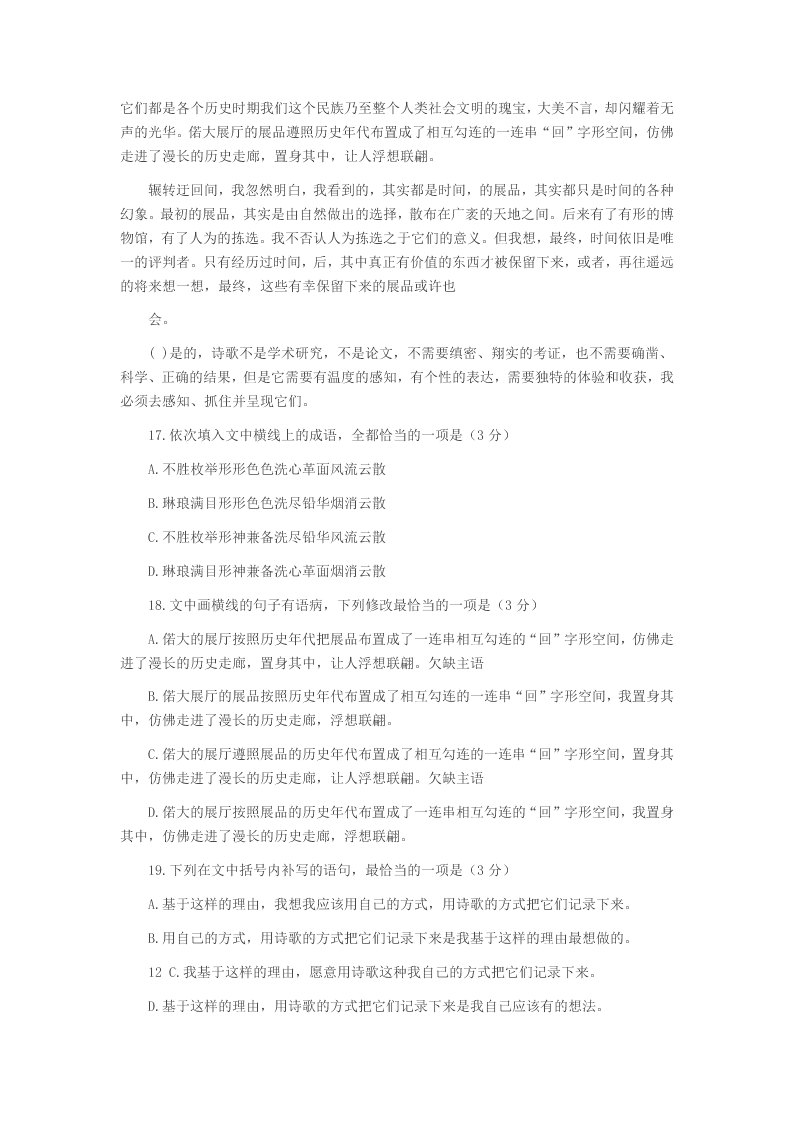 它们都是各个历史时期我们这个民族乃至整个人类社会文明的瑰宝，大美不言，却闪耀着无声的光华。偌大展厅的展品遵照历史年代布置成了相互勾连的一连串“回”字形空间，仿佛走进了漫长的历史走廊，置身其中，让人浮想联翩。

辗转迂回间，我忽然明白，我看到的，其实都是时间，的展品，其实都只是时间的各种幻象。最初的展品，其实是由自然做出的选择，散布在广袤的天地之间。后来有了有形的博物馆，有了人为的拣选。我不否认人为拣选之于它们的意义。但我想，最终，时间依旧是唯一的评判者。只有经历过时间，后，其中真正有价值的东西才被保留下来，或者，再往遥远的将来想一想，最终，这些有幸保留下来的展品或许也

会。

( )是的，诗歌不是学术研究，不是论文，不需要缜密、翔实的考证，也不需要确凿、科学、正确的结果，但是它需要有温度的感知，有个性的表达，需要独特的体验和收获，我必须去感知、抓住并呈现它们。

17.依次填入文中横线上的成语，全都恰当的一项是（3 分）

A.不胜枚举形形色色洗心革面风流云散

B.琳琅满目形形色色洗尽铅华烟消云散

C.不胜枚举形神兼备洗尽铅华风流云散

D.琳琅满目形神兼备洗心革面烟消云散

18.文中画横线的句子有语病，下列修改最恰当的一项是（3 分）

A.偌大的展厅按照历史年代把展品布置成了一连串相互勾连的“回”字形空间，仿佛走进了漫长的历史走廊，置身其中，让人浮想联翩。欠缺主语

B.偌大展厅的展品按照历史年代布置成了相互勾连的一连串“回”字形空间，我置身其中，仿佛走进了漫长的历史走廊，浮想联翩。

C.偌大的展厅遵照展品的历史年代布置成了相互勾连的一连串“回”字形空间，置身其中，仿佛走进了漫长的历史走廊，让人浮想联翩。欠缺主语

D.偌大的展厅按照展品的历史年代布置成了一连串相互勾连的“回”字形空间，我置身其中，仿佛走进了漫长的历史走廊，浮想联翩。

19.下列在文中括号内补写的语句，最恰当的一项是（3 分）

A.基于这样的理由，我想我应该用自己的方式，用诗歌的方式把它们记录下来。

B.用自己的方式，用诗歌的方式把它们记录下来是我基于这样的理由最想做的。

12 C.我基于这样的理由，愿意用诗歌这种我自己的方式把它们记录下来。

D.基于这样的理由，用诗歌的方式把它们记录下来是我自己应该有的想法。